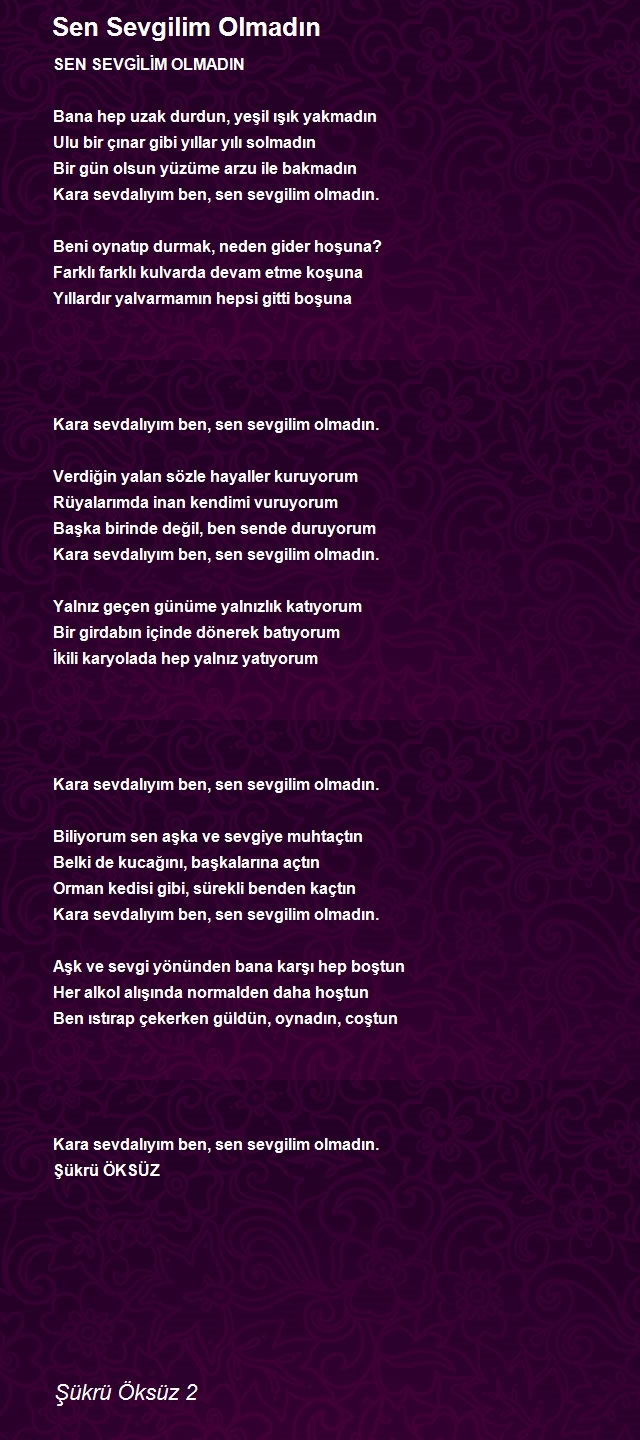 Sen Sevgilim Olmadın

SEN SEVGİLİM OLMADIN

Bana hep uzak durdun, yeşil ışık yakmadın
Ulu bir çınar gibi yıllar yılı solmadın
Bir gün olsun yüzüme arzu ile bakmadın
Kara sevdalıyım ben, sen sevgilim olmadın.

Beni oynatıp durmak, neden gider hoşuna?
Farklı farklı kulvarda devam etme koşuna
Yıllardır yalvarmamın hepsi gitti boşuna

Kara sevdalıyım ben, sen sevgilim olmadın.

Verdiğin yalan sözle hayaller kuruyorum
Rüyalarımda inan kendimi vuruyorum
Başka birinde değil, ben sende duruyorum
Kara sevdalıyım ben, sen sevgilim olmadın.

Yalnız geçen günüme yalnızlık katıyorum
Bir girdabın içinde dönerek batıyorum
İkili karyolada hep yalnız yatıyorum

Kara sevdalıyım ben, sen sevgilim olmadın.

Biliyorum sen aşka ve sevgiye muhtaçtın
Belki de kucağını, başkalarına açtın
Orman kedisi gibi, sürekli benden kaçtın
Kara sevdalıyım ben, sen sevgilim olmadın.

Aşk ve sevgi yönünden bana karşı hep boştun
Her alkol alışında normalden daha hoştun
Ben ıstırap çekerken güldün, oynadın, coştun

Kara sevdalıyım ben, sen sevgilim olmadın.
Şükrü ÖKSÜZ

Şükrü Öksüz 2